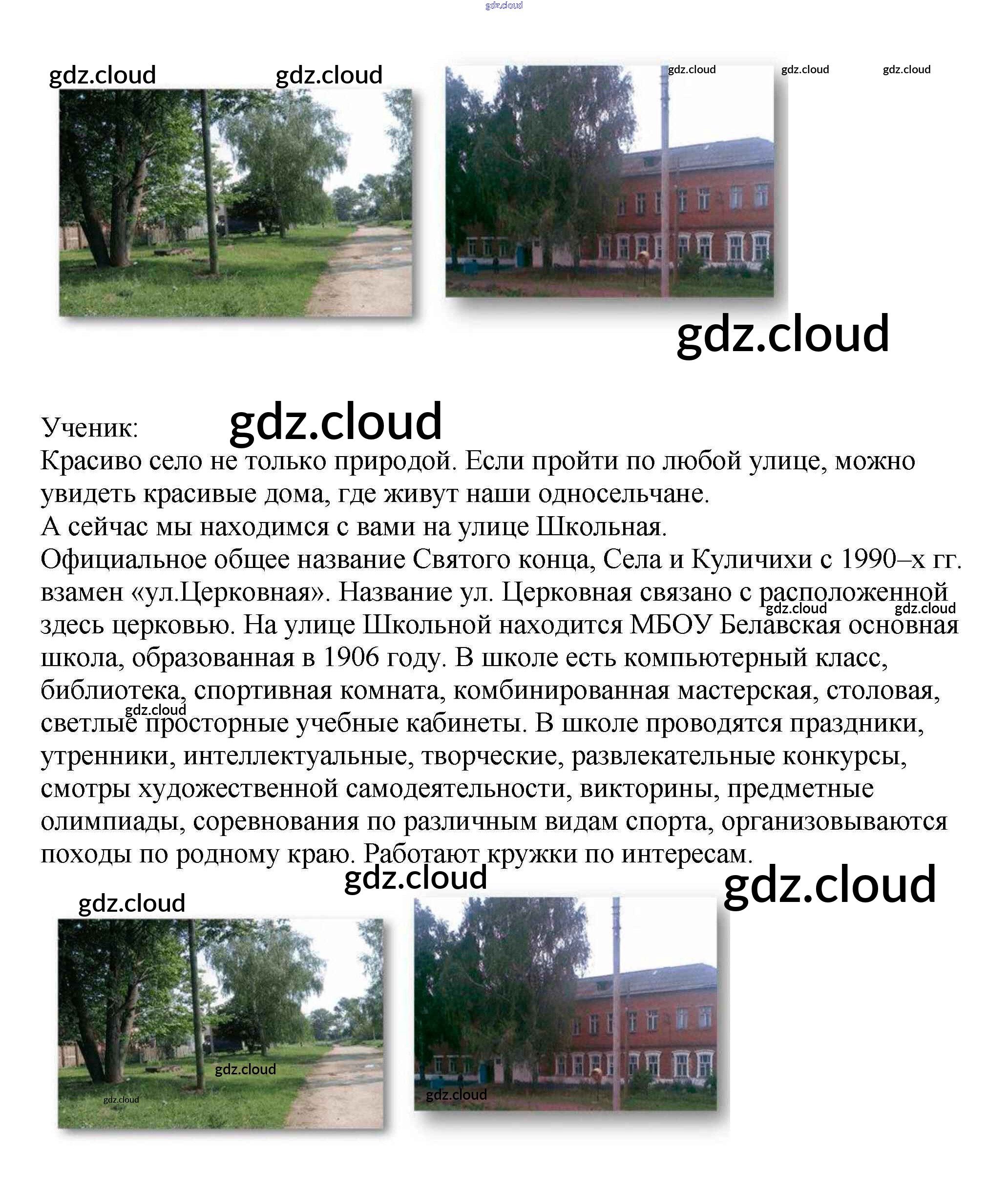 Ученик:
Красиво село не только природой. Если пройти по любой улице, можно увидеть красивые дома, где живут наши односельчане.
А сейчас мы находимся с вами на улице Школьная.
Официальное общее название Святого конца, Села и Куличихи с 1990–х гг. взамен «ул.Церковная». Название ул. Церковная связано с расположенной здесь церковью. На улице Школьной находится МБОУ Белавская основная школа, образованная в 1906 году. В школе есть компьютерный класс, библиотека, спортивная комната, комбинированная мастерская, столовая, светлые просторные учебные кабинеты. В школе проводятся праздники, утренники, интеллектуальные, творческие, развлекательные конкурсы, смотры художественной самодеятельности, викторины, предметные олимпиады, соревнования по различным видам спорта, организовываются походы по родному краю. Работают кружки по интересам.

gdz.cloud